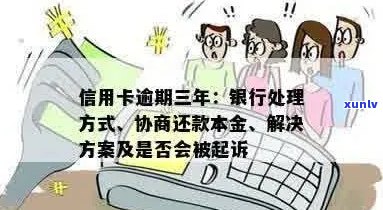 !! !!

信用卡逾期三年：银行处理方式、协商还款本金、解决方案及是否会被起诉

xunlv